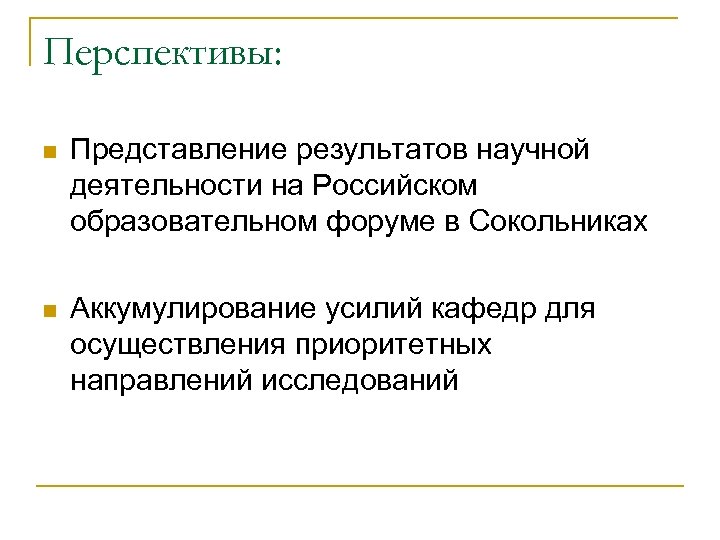 Перспективы:

Представление результатов научной деятельности на Российском образовательном форуме в Сокольниках

Аккумулирование усилий кафедр для осуществления приоритетных направлений исследований